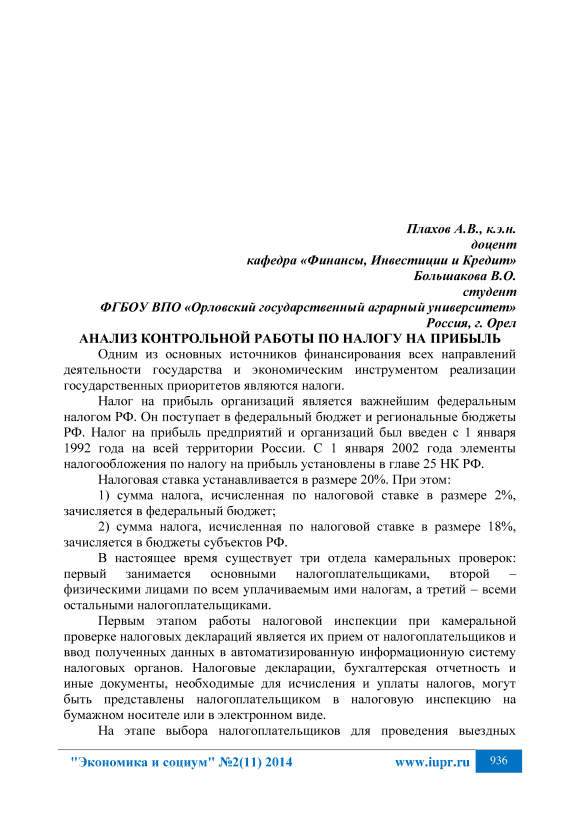 Плахов А.В., к.э.н.
доцент
кафедра «Финансы, Инвестиции и Кредит»
Большакова В.О.
студент
ФГБОУ ВПО «Орловский государственный аграрный университет»
Россия, г. Орел

АНАЛИЗ КОНТРОЛЬНОЙ РАБОТЫ ПО НАЛОГУ НА ПРИБЫЛЬ

Одним из основных источников финансирования всех направлений деятельности государства и экономическим инструментом реализации государственных приоритетов являются налоги.

Налог на прибыль организаций является важнейшим федеральным налогом РФ. Он поступает в федеральный бюджет и региональные бюджеты РФ. Налог на прибыль предприятий и организаций был введен с 1 января 1992 года на всей территории России. С 1 января 2002 года элементы налогообложения по налогу на прибыль установлены в главе 25 НК РФ.

Налоговая ставка устанавливается в размере 20%. При этом:

1) сумма налога, исчисленная по налоговой ставке в размере 2%, зачисляется в федеральный бюджет;

2) сумма налога, исчисленная по налоговой ставке в размере 18%, зачисляется в бюджеты субъектов РФ.

В настоящее время существует три отдела камеральных проверок: первый занимается основными налогоплательщиками, второй – физическими лицами по всем уплачиваемым ими налогам, а третий – всеми остальными налогоплательщиками.

Первым этапом работы налоговой инспекции при камеральной проверке налоговых деклараций является их прием от налогоплательщиков и ввод полученных данных в автоматизированную информационную систему налоговых органов. Налоговые декларации, бухгалтерская отчетность и иные документы, необходимые для исчисления и уплаты налогов, могут быть представлены налогоплательщиком в налоговую инспекцию на бумажном носителе или в электронном виде.

На этапе выбора налогоплательщиков для проведения выездных

"Экономика и социум" №2(11) 2014 www.iupr.ru 936